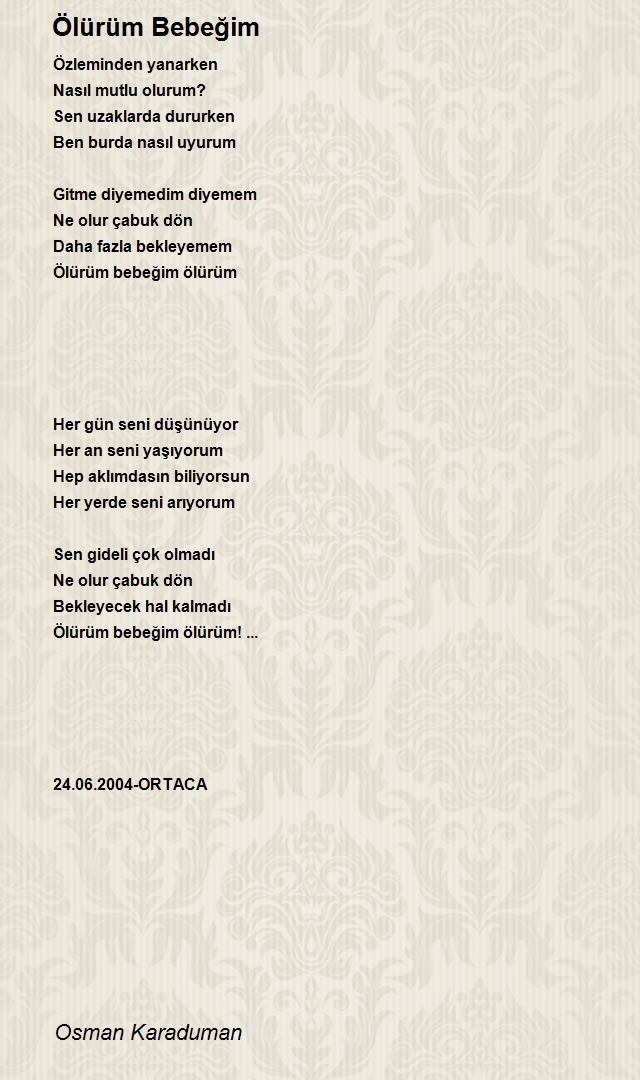 Ölürüm Bebeğim

Özleminden yanarken
Nasıl mutlu olurum?
Sen uzaklarda dururken
Ben burda nasıl uyurum

Gitme diyemedim diyemem
Ne olur çabuk dön
Daha fazla bekleyemem
Ölürüm bebeğim ölürüm

Her gün seni düşünüyor
Her an seni yaşıyorum
Hep aklımdasın biliyorsun
Her yerde seni arıyorum

Sen gideli çok olmadı
Ne olur çabuk dön
Bekleyecek hal kalmadı
Ölürüm bebeğim ölürüm! ...

24.06.2004-ORTACA

Osman Karaduman